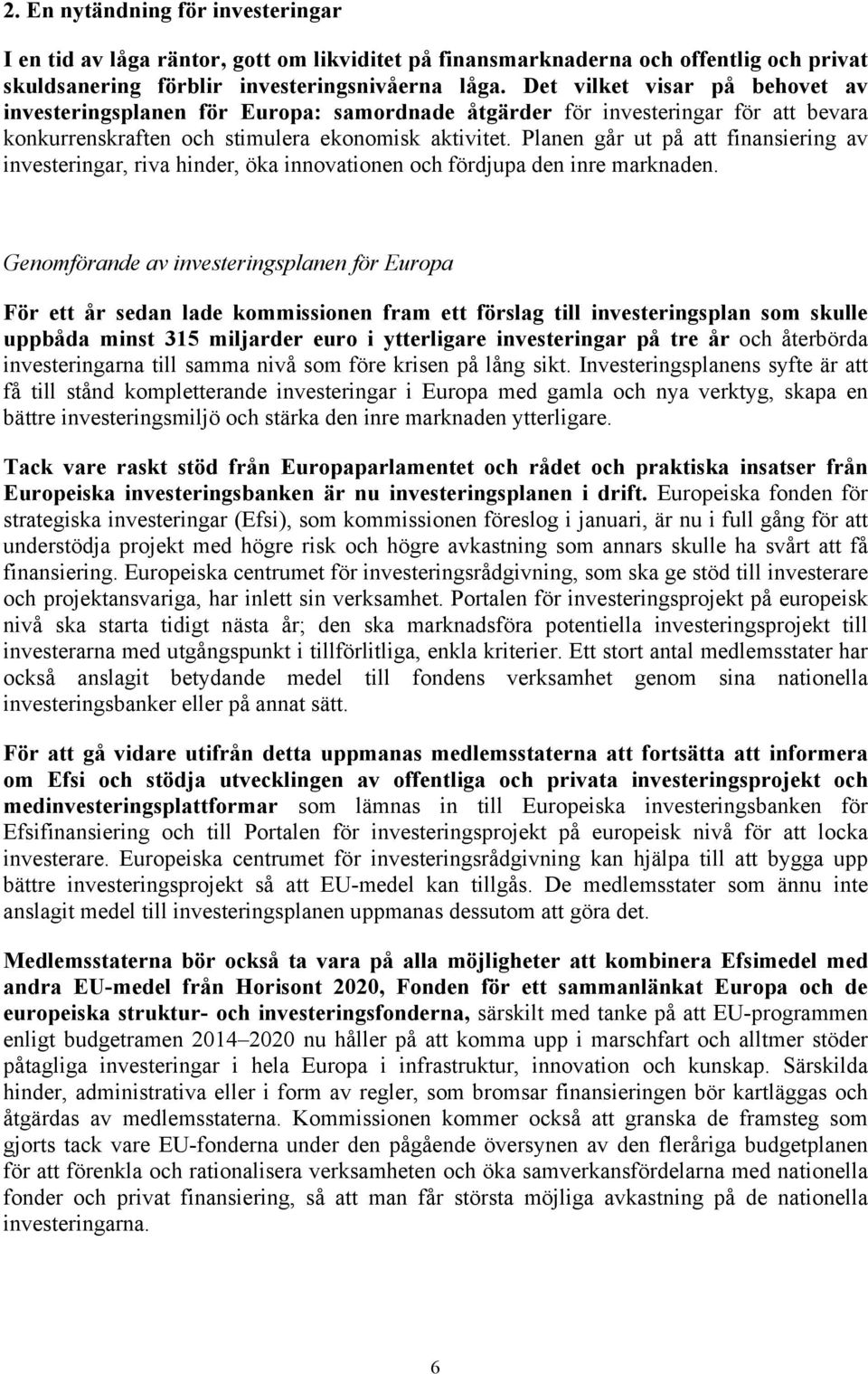 2. En nytändning för investeringar

I en tid av låga räntor, gott om likviditet på finansmarknaderna och offentlig och privat skuldsanering förblir investeringsnivåerna låga. Det vilket visar på behovet av investeringsplanen för Europa: samordnade åtgärder för investeringar för att bevara konkurrenskraften och stimulera ekonomisk aktivitet. Planen går ut på att finansiering av investeringar, riva hinder, öka innovationen och fördjupa den inre marknaden.

Genomförande av investeringsplanen för Europa

För ett år sedan lade kommissionen fram ett förslag till investeringsplan som skulle uppbåda minst 315 miljarder euro i ytterligare investeringar på tre år och återbörda investeringarna till samma nivå som före krisen på lång sikt. Investeringsplanens syfte är att få till stånd kompletterande investeringar i Europa med gamla och nya verktyg, skapa en bättre investeringsmiljö och stärka den inre marknaden ytterligare.

Tack vare raskt stöd från Europaparlamentet och rådet och praktiska insatser från Europeiska investeringsbanken är nu investeringsplanen i drift. Europeiska fonden för strategiska investeringar (Efsi), som kommissionen föreslog i januari, är nu i full gång för att understödja projekt med högre risk och högre avkastning som annars skulle ha svårt att få finansiering. Europeiska centrumet för investeringsrådgivning, som ska ge stöd till investerare och projektansvariga, har inlett sin verksamhet. Portalen för investeringsprojekt på europeisk nivå ska starta tidigt nästa år; den ska marknadsföra potentiella investeringsprojekt till investerarna med utgångspunkt i tillförlitliga, enkla kriterier. Ett stort antal medlemsstater har också anslagit betydande medel till fondens verksamhet genom sina nationella investeringsbanker eller på annat sätt.

För att gå vidare utifrån detta uppmanas medlemsstaterna att fortsätta att informera om Efsi och stödja utvecklingen av offentliga och privata investeringsprojekt och medinvesteringsplattformar som lämnas in till Europeiska investeringsbanken för Efsifinansiering och till Portalen för investeringsprojekt på europeisk nivå för att locka investerare. Europeiska centrumet för investeringsrådgivning kan hjälpa till att bygga upp bättre investeringsprojekt så att EU-medel kan tillgås. De medlemsstater som ännu inte anslagit medel till investeringsplanen uppmanas dessutom att göra det.

Medlemsstaterna bör också ta vara på alla möjligheter att kombinera Efsimedel med andra EU-medel från Horisont 2020, Fonden för ett sammanlänkat Europa och de europeiska struktur- och investeringsfonderna, särskilt med tanke på att EU-programmen enligt budgetramen 2014–2020 nu håller på att komma upp i marschfart och alltmer stöder påtagliga investeringar i hela Europa i infrastruktur, innovation och kunskap. Särskilda hinder, administrativa eller i form av regler, som bromsar finansieringen bör kartläggas och åtgärdas av medlemsstaterna. Kommissionen kommer också att granska de framsteg som gjorts tack vare EU-fonderna under den pågående översynen av den fleråriga budgetplanen för att förenkla och rationalisera verksamheten och öka samverkansfördelarna med nationella fonder och privat finansiering, så att man får största möjliga avkastning på de nationella investeringarna.

6